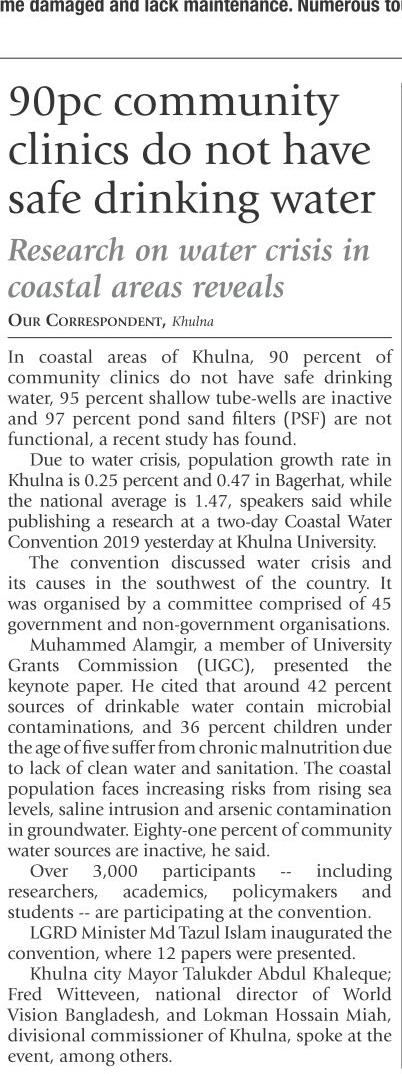 me damaged and lack maintenance. Numerous to

90pc community clinics do not have safe drinking water

Research on water crisis in coastal areas reveals

OUR CORRESPONDENT, Khulna

In coastal areas of Khulna, 90 percent of community clinics do not have safe drinking water, 95 percent shallow tube-wells are inactive and 97 percent pond sand filters (PSF) are not functional, a recent study has found.

Due to water crisis, population growth rate in Khulna is 0.25 percent and 0.47 in Bagerhat, while the national average is 1.47, speakers said while publishing a research at a two-day Coastal Water Convention 2019 yesterday at Khulna University.

The convention discussed water crisis and its causes in the southwest of the country. It was organised by a committee comprised of 45 government and non-government organisations.

Muhammed Alamgir, a member of University Grants Commission (UGC), presented the keynote paper. He cited that around 42 percent sources of drinkable water contain microbial contaminations, and 36 percent children under the age of five suffer from chronic malnutrition due to lack of clean water and sanitation. The coastal population faces increasing risks from rising sea levels, saline intrusion and arsenic contamination in groundwater. Eighty-one percent of community water sources are inactive, he said.

Over 3,000 participants -- including researchers, academics, policymakers and students -- are participating at the convention.

LGRD Minister Md Tazul Islam inaugurated the convention, where 12 papers were presented.

Khulna city Mayor Talukder Abdul Khaleque; Fred Witteveen, national director of World Vision Bangladesh, and Lokman Hossain Miah, divisional commissioner of Khulna, spoke at the event, among others.